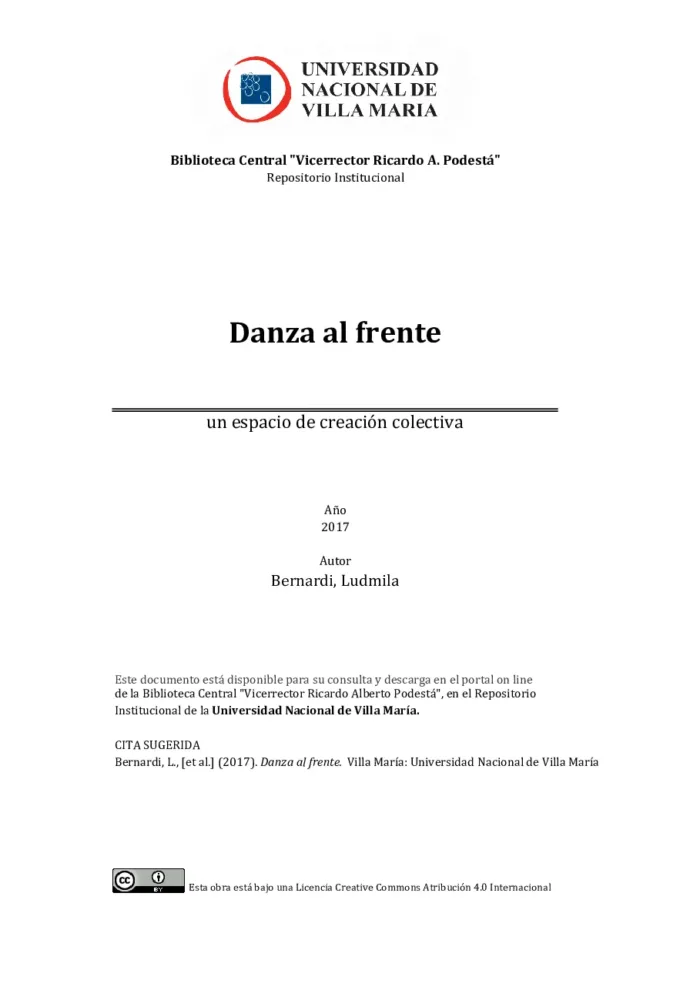 UNIVERSIDAD
NACIONAL DE
VILLA MARIA

Biblioteca Central "Vicerrector Ricardo A. Podestá"
Repositorio Institucional

Danza al frente

un espacio de creación colectiva

Año
2017

Autor
Bernardi, Ludmila

Este documento está disponible para su consulta y descarga en el portal on line de la Biblioteca Central "Vicerrector Ricardo Alberto Podestá", en el Repositorio Institucional de la Universidad Nacional de Villa María.

CITA SUGERIDA
Bernardi, L., [et al.] (2017). Danza al frente. Villa María: Universidad Nacional de Villa María

Esta obra está bajo una Licencia Creative Commons Atribución 4.0 Internacional